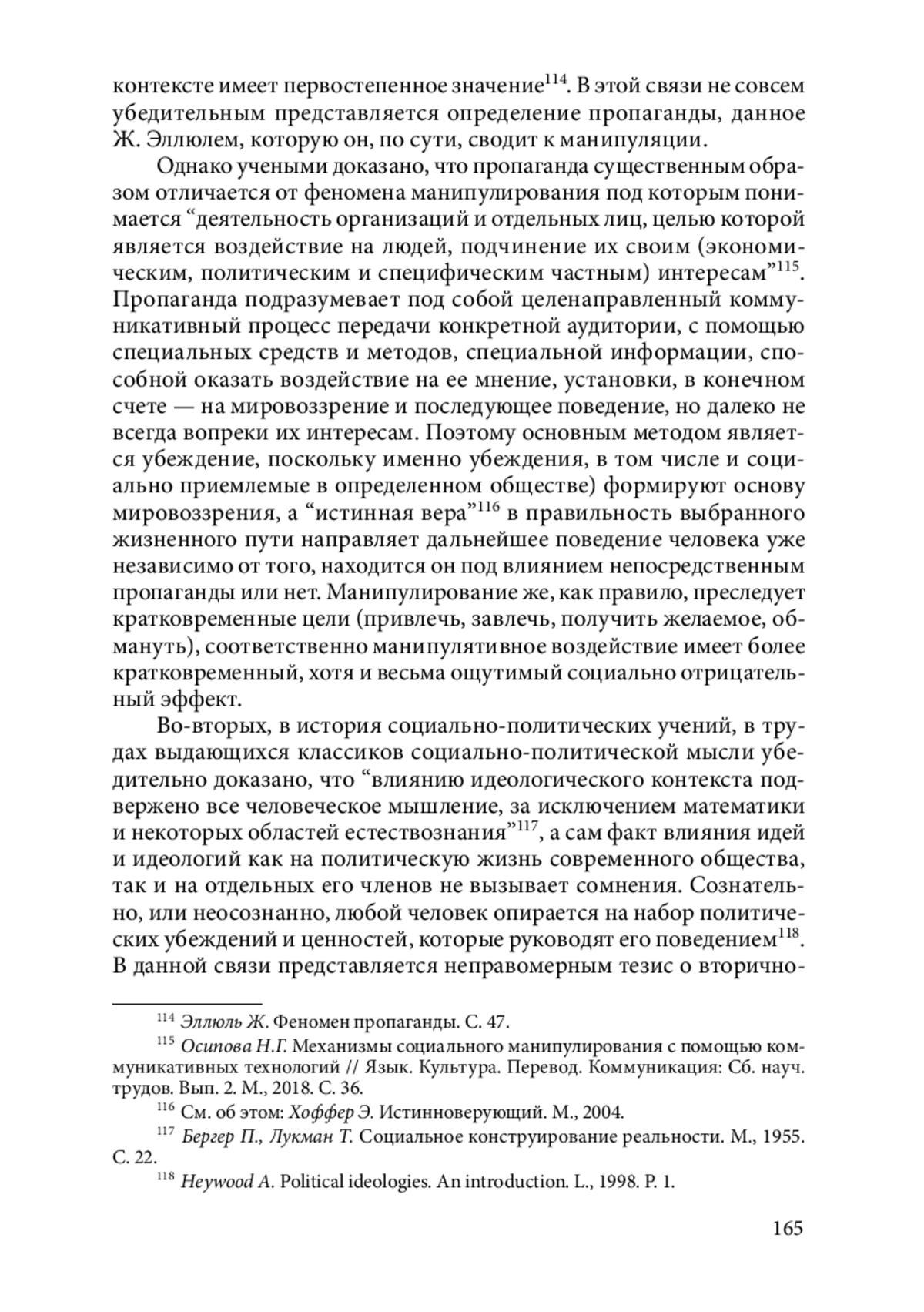 контексте имеет первостепенное значение$^{114}$. В этой связи не совсем убедительным представляется определение пропаганды, данное Ж. Эллюлем, которую он, по сути, сводит к манипуляции.

Однако учеными доказано, что пропаганда существенным образом отличается от феномена манипулирования под которым понимается “деятельность организаций и отдельных лиц, целью которой является воздействие на людей, подчинение их своим (экономическим, политическим и специфическим частным) интересам”$^{115}$. Пропаганда подразумевает под собой целенаправленный коммуникативный процесс передачи конкретной аудитории, с помощью специальных средств и методов, специальной информации, способной оказать воздействие на ее мнение, установки, в конечном счете — на мировоззрение и последующее поведение, но далеко не всегда вопреки их интересам. Поэтому основным методом является убеждение, поскольку именно убеждения, в том числе и социально приемлемые в определенном обществе) формируют основу мировоззрения, а “истинная вера”$^{116}$ в правильность выбранного жизненного пути направляет дальнейшее поведение человека уже независимо от того, находится он под влиянием непосредственным пропаганды или нет. Манипулирование же, как правило, преследует кратковременные цели (привлечь, завлечь, получить желаемое, обмануть), соответственно манипулятивное воздействие имеет более кратковременный, хотя и весьма ощутимый социально отрицательный эффект.

Во-вторых, в история социально-политических учений, в трудах выдающихся классиков социально-политической мысли убедительно доказано, что “влиянию идеологического контекста подвержено все человеческое мышление, за исключением математики и некоторых областей естествознания”$^{117}$, а сам факт влияния идей и идеологий как на политическую жизнь современного общества, так и на отдельных его членов не вызывает сомнения. Сознательно, или неосознанно, любой человек опирается на набор политических убеждений и ценностей, которые руководят его поведением$^{118}$. В данной связи представляется неправомерным тезис о вторично-

$^{114}$ Эллюль Ж. Феномен пропаганды. С. 47.

$^{115}$ Осипова Н.Г. Механизмы социального манипулирования с помощью коммуникативных технологий // Язык. Культура. Перевод. Коммуникация: Сб. науч. трудов. Вып. 2. М., 2018. С. 36.

$^{116}$ См. об этом: Хоффер Э. Истинноверующий. М., 2004.

$^{117}$ Бергер П., Лукман Т. Социальное конструирование реальности. М., 1955. С. 22.

$^{118}$ Heywood A. Political ideologies. An introduction. L., 1998. P. 1.

165